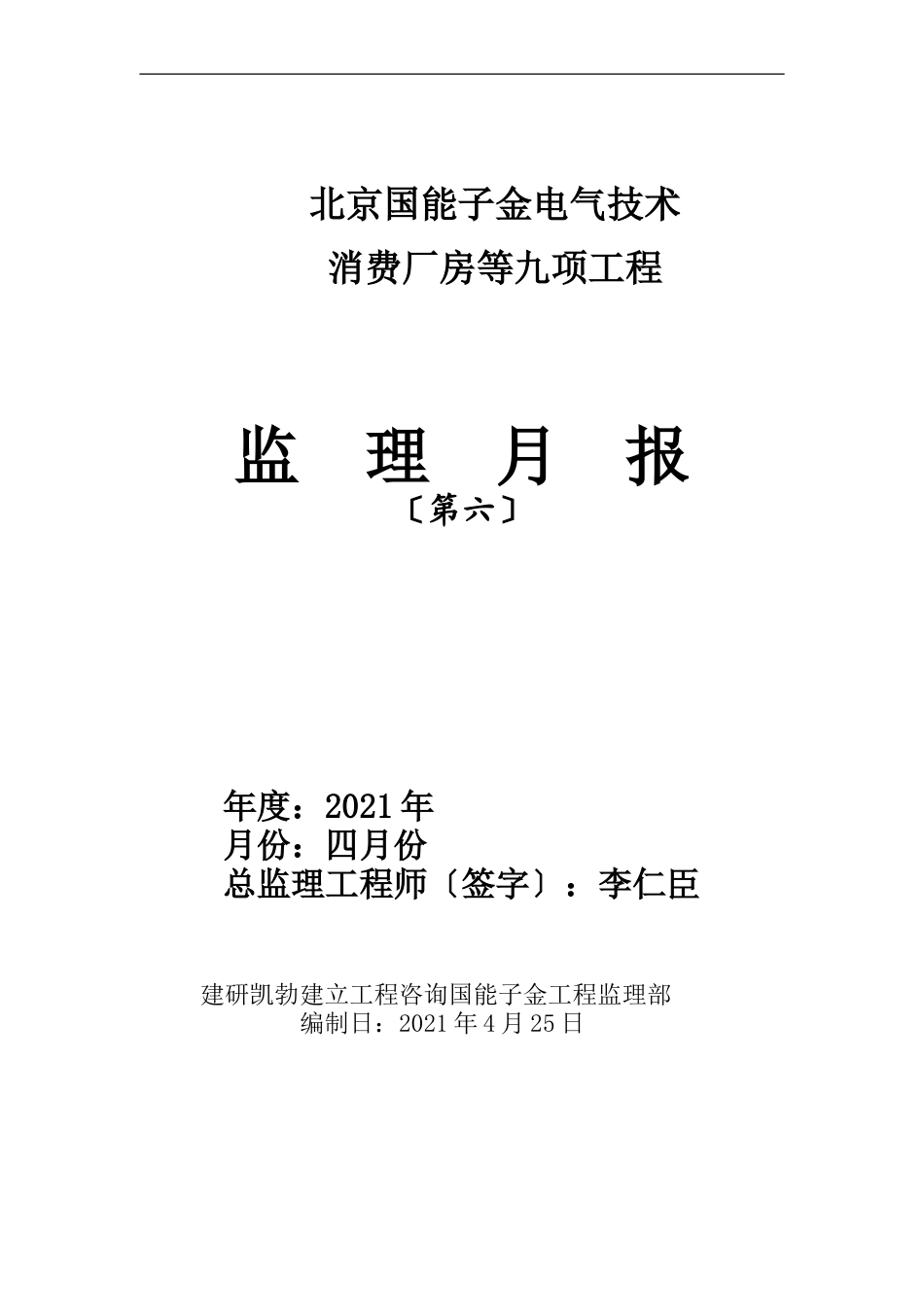 北京国能子金电气技术
消费厂房等九项工程

监 理 月 报
〔第六〕

年度：2021年
月份：四月份
总监理工程师〔签字〕：李仁臣

建研凯勃建立工程咨询国能子金工程监理部
编制日：2021年4月25日